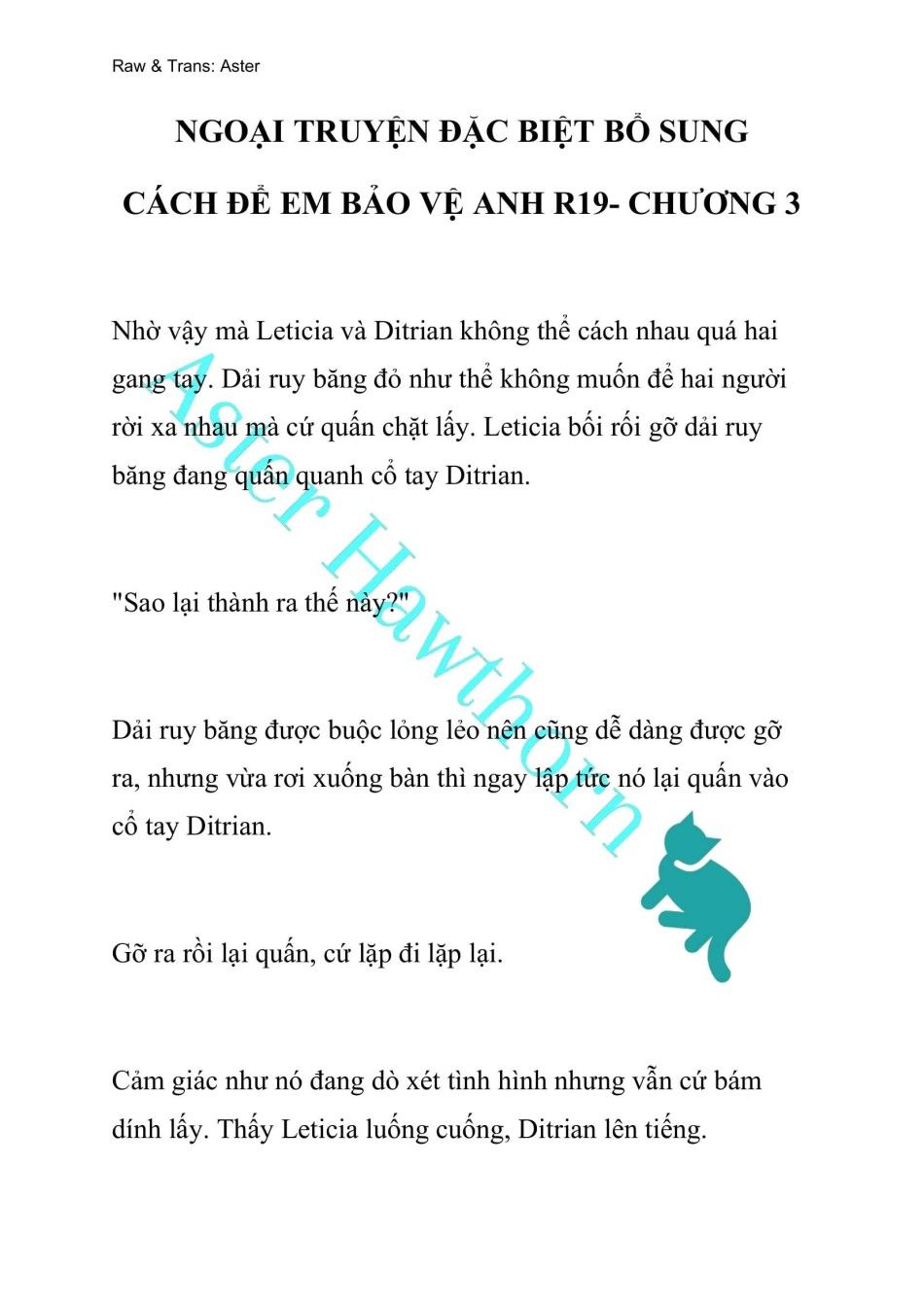 Raw & Trans: Aster

NGOẠI TRUYỆN ĐẶC BIỆT BỔ SUNG

CÁCH ĐỂ EM BẢO VỆ ANH R19- CHƯƠNG 3

Nhờ vậy mà Leticia và Ditrian không thể cách nhau quá hai gang tay. Dải ruy băng đỏ như thể không muốn để hai người rời xa nhau mà cứ quấn chặt lấy. Leticia bối rối gỡ dải ruy băng đang quấn quanh cổ tay Ditrian.

"Sao lại thành ra thế này?"

Dải ruy băng được buộc lỏng lẻo nên cũng dễ dàng được gỡ ra, nhưng vừa rơi xuống bàn thì ngay lập tức nó lại quấn vào cổ tay Ditrian.

Gỡ ra rồi lại quấn, cứ lặp đi lặp lại.

Cảm giác như nó đang dò xét tình hình nhưng vẫn cứ bám dính lấy. Thấy Leticia luống cuống, Ditrian lên tiếng.

Aster Hawthorn